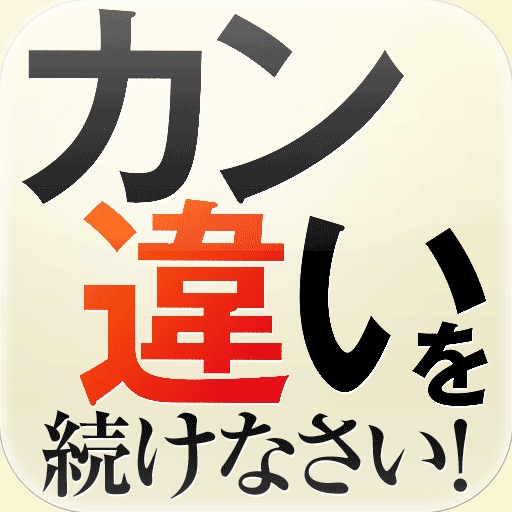 カン違いを続けなさい!